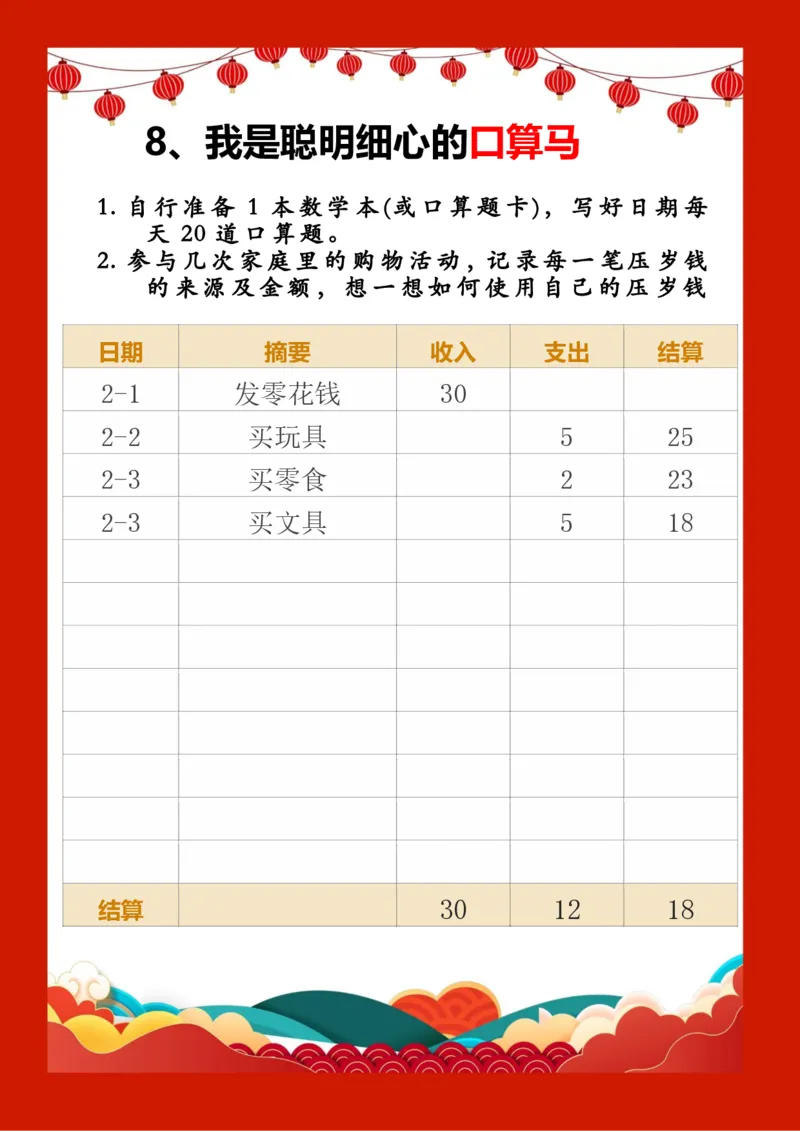 8、我是聪明细心的口算马

1. 自行准备 1 本数学本(或口算题卡)，写好日期每天 20 道口算题。
2. 参与几次家庭里的购物活动，记录每一笔压岁钱的来源及金额，想一想如何使用自己的压岁钱

| 日期 | 摘要 | 收入 | 支出 | 结算 |
|---|---|---|---|---|
| 2-1 | 发零花钱 | 30 | | |
| 2-2 | 买玩具 | | 5 | 25 |
| 2-3 | 买零食 | | 2 | 23 |
| 2-3 | 买文具 | | 5 | 18 |
| | | | | |
| | | | | |
| | | | | |
| | | | | |
| | | | | |
| | | | | |
| | | | | |
| | | | | |
| 结算 | | 30 | 12 | 18 |